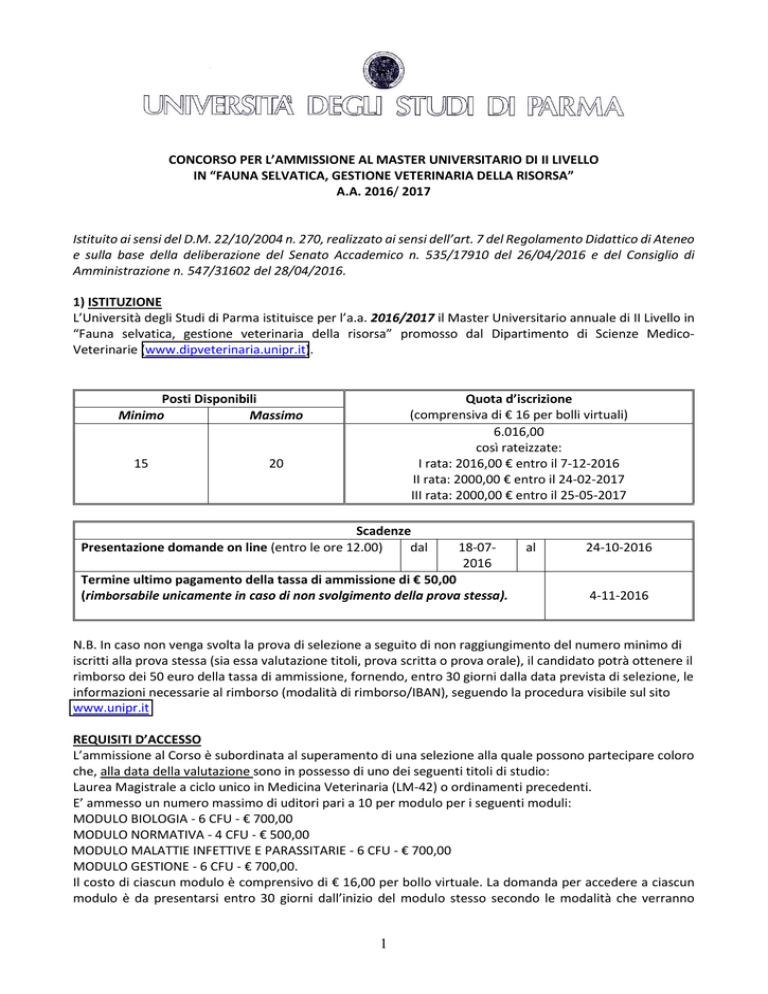 UNIVERSITA' DEGLI STUDI DI PARMA

CONCORSO PER L'AMMISSIONE AL MASTER UNIVERSITARIO DI II LIVELLO IN "FAUNA SELVATICA, GESTIONE VETERINARIA DELLA RISORSA" A.A. 2016/ 2017

Istituito ai sensi del D.M. 22/10/2004 n. 270, realizzato ai sensi dell'art. 7 del Regolamento Didattico di Ateneo e sulla base della deliberazione del Senato Accademico n. 535/17910 del 26/04/2016 e del Consiglio di Amministrazione n. 547/31602 del 28/04/2016.

1) ISTITUZIONE
L'Università degli Studi di Parma istituisce per l'a.a. 2016/2017 il Master Universitario annuale di II Livello in "Fauna selvatica, gestione veterinaria della risorsa" promosso dal Dipartimento di Scienze Medico-Veterinarie (www.dipveterinaria.unipr.it).

| Posti Disponibili | | Quota d'iscrizione (comprensiva di € 16 per bolli virtuali) |
|---|---|---|
| Minimo | Massimo | |
| 15 | 20 | 6.016,00 così rateizzate: I rata: 2016,00 € entro il 7-12-2016 II rata: 2000,00 € entro il 24-02-2017 III rata: 2000,00 € entro il 25-05-2017 |

| Scadenze | | | | |
|---|---|---|---|---|
| Presentazione domande on line (entro le ore 12.00) | dal | 18-07-2016 | al | 24-10-2016 |
| Termine ultimo pagamento della tassa di ammissione di € 50,00 (rimborsabile unicamente in caso di non svolgimento della prova stessa). | | | | 4-11-2016 |

N.B. In caso non venga svolta la prova di selezione a seguito di non raggiungimento del numero minimo di iscritti alla prova stessa (sia essa valutazione titoli, prova scritta o prova orale), il candidato potrà ottenere il rimborso dei 50 euro della tassa di ammissione, fornendo, entro 30 giorni dalla data prevista di selezione, le informazioni necessarie al rimborso (modalità di rimborso/IBAN), seguendo la procedura visibile sul sito www.unipr.it

REQUISITI D'ACCESSO
L'ammissione al Corso è subordinata al superamento di una selezione alla quale possono partecipare coloro che, alla data della valutazione sono in possesso di uno dei seguenti titoli di studio:
Laurea Magistrale a ciclo unico in Medicina Veterinaria (LM-42) o ordinamenti precedenti.
E' ammesso un numero massimo di uditori pari a 10 per modulo per i seguenti moduli:
MODULO BIOLOGIA - 6 CFU - € 700,00
MODULO NORMATIVA - 4 CFU - € 500,00
MODULO MALATTIE INFETTIVE E PARASSITARIE - 6 CFU - € 700,00
MODULO GESTIONE - 6 CFU - € 700,00.
Il costo di ciascun modulo è comprensivo di € 16,00 per bollo virtuale. La domanda per accedere a ciascun modulo è da presentarsi entro 30 giorni dall'inizio del modulo stesso secondo le modalità che verranno

1